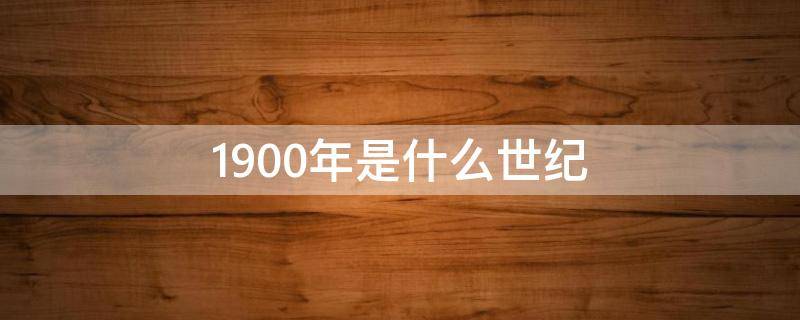 1900年是什么世纪